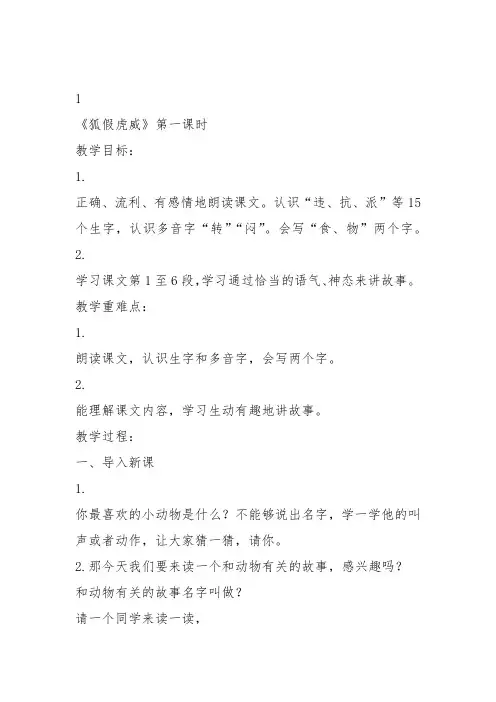 1

《狐假虎威》第一课时

教学目标：

1.

正确、流利、有感情地朗读课文。认识“违、抗、派”等15个生字，认识多音字“转”“闷”。会写“食、物”两个字。

2.

学习课文第1至6段，学习通过恰当的语气、神态来讲故事。

教学重难点：

1.

朗读课文，认识生字和多音字，会写两个字。

2.

能理解课文内容，学习生动有趣地讲故事。

教学过程：

一、导入新课

1.

你最喜欢的小动物是什么？不能够说出名字，学一学他的叫声或者动作，让大家猜一猜，请你。

2.那今天我们要来读一个和动物有关的故事，感兴趣吗？

和动物有关的故事名字叫做？

请一个同学来读一读，